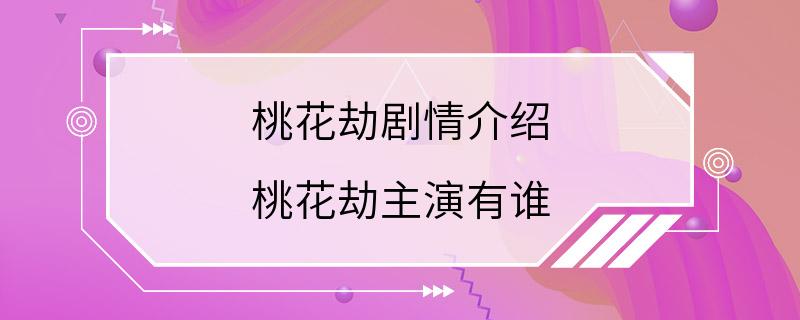 桃花劫剧情介绍
桃花劫主演有谁